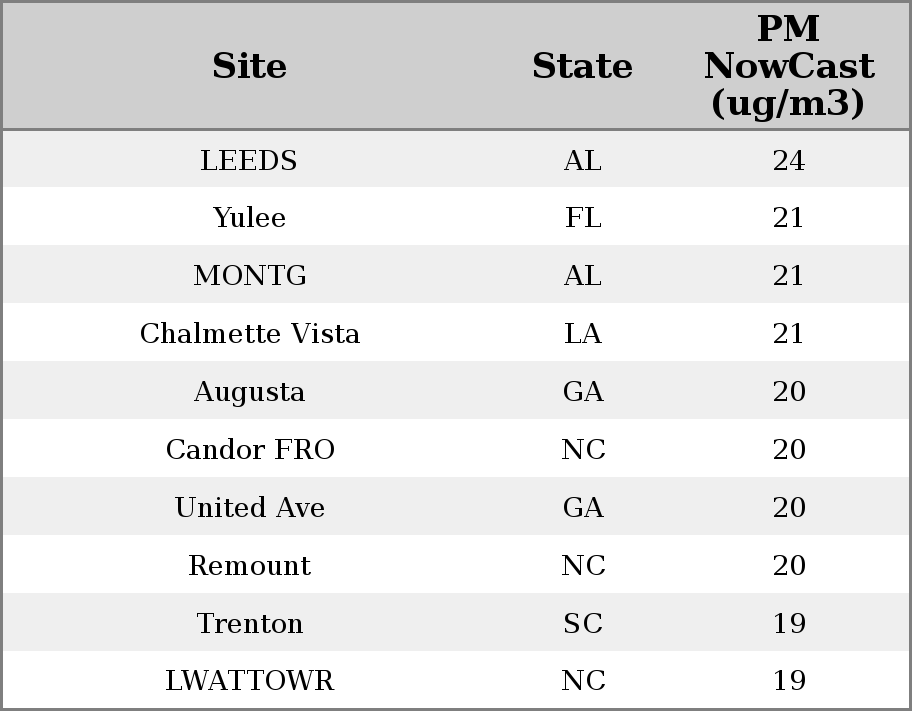 | Site | State | PM NowCast (ug/m3) |
|---|---|---|
| LEEDS | AL | 24 |
| Yulee | FL | 21 |
| MONTG | AL | 21 |
| Chalmette Vista | LA | 21 |
| Augusta | GA | 20 |
| Candor FRO | NC | 20 |
| United Ave | GA | 20 |
| Remount | NC | 20 |
| Trenton | SC | 19 |
| LWATTOWR | NC | 19 |